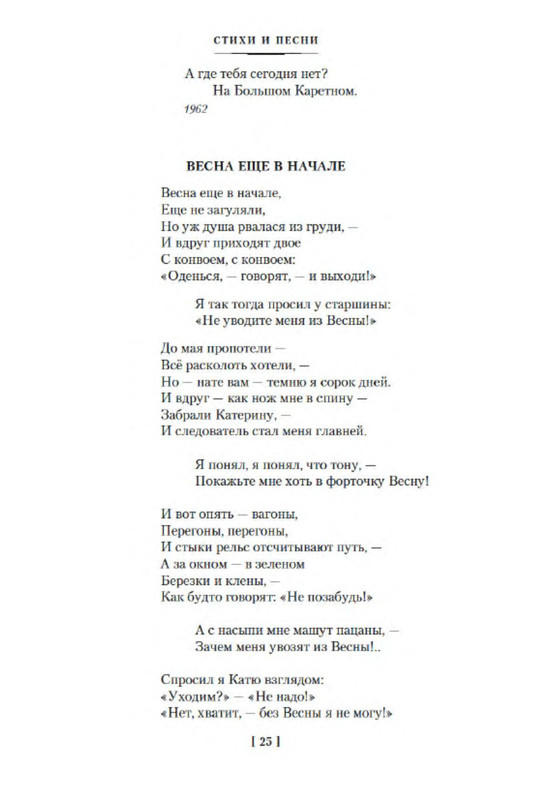 СТИХИ И ПЕСНИ

А где тебя сегодня нет?
На Большом Каретном.
1962

ВЕСНА ЕЩЕ В НАЧАЛЕ

Весна еще в начале,
Еще не загуляли,
Но уж душа рвалася из груди, —
И вдруг приходят двое
С конвоем, с конвоем:
«Оденься, — говорят, — и выходи!»

Я так тогда просил у старшины:
«Не уводите меня из Весны!»

До мая пропотели —
Всё расколоть хотели, —
Но — нате вам — темню я сорок дней.
И вдруг — как нож мне в спину —
Забрали Катерину, —
И следователь стал меня главней.

Я понял, я понял, что тону, —
Покажьте мне хоть в форточку Весну!

И вот опять — вагоны,
Перегоны, перегоны,
И стыки рельс отсчитывают путь, —
А за окном — в зеленом
Березки и клены, —
Как будто говорят: «Не позабудь!»

А с насыпи мне машут пацаны, —
Зачем меня увозят из Весны!..

Спросил я Катю взглядом:
«Уходим?» — «Не надо!»
«Нет, хватит, — без Весны я не могу!»

[ 25 ]